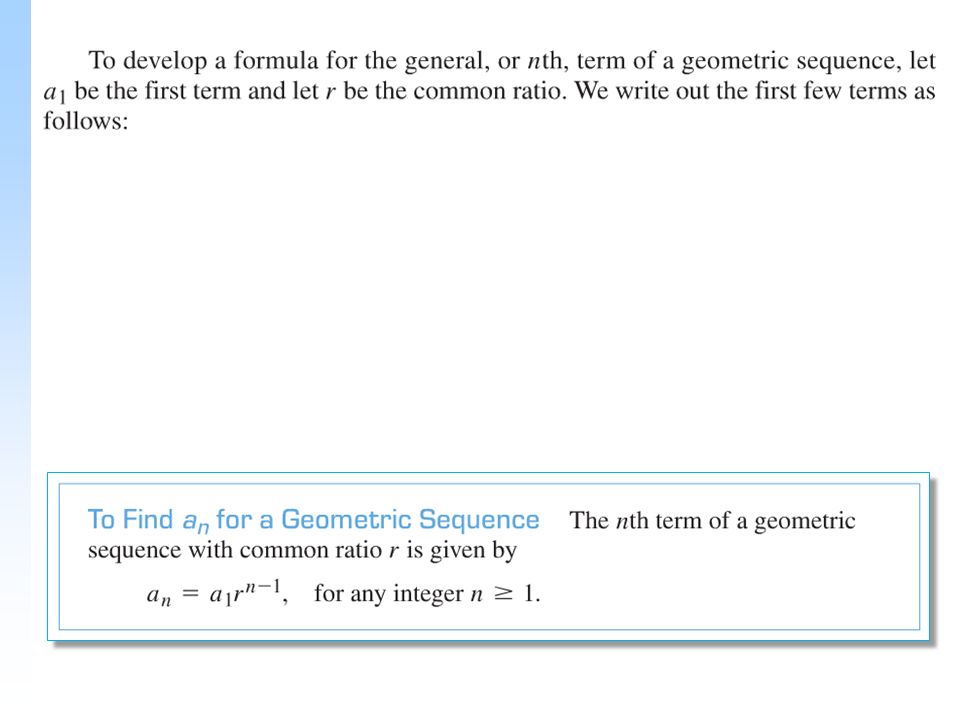 To develop a formula for the general, or $n$th, term of a geometric sequence, let $a_1$ be the first term and let $r$ be the common ratio. We write out the first few terms as follows:

To Find $a_n$ for a Geometric Sequence The $n$th term of a geometric sequence with common ratio $r$ is given by

$a_n = a_1 r^{n-1}$, for any integer $n \geq 1$.